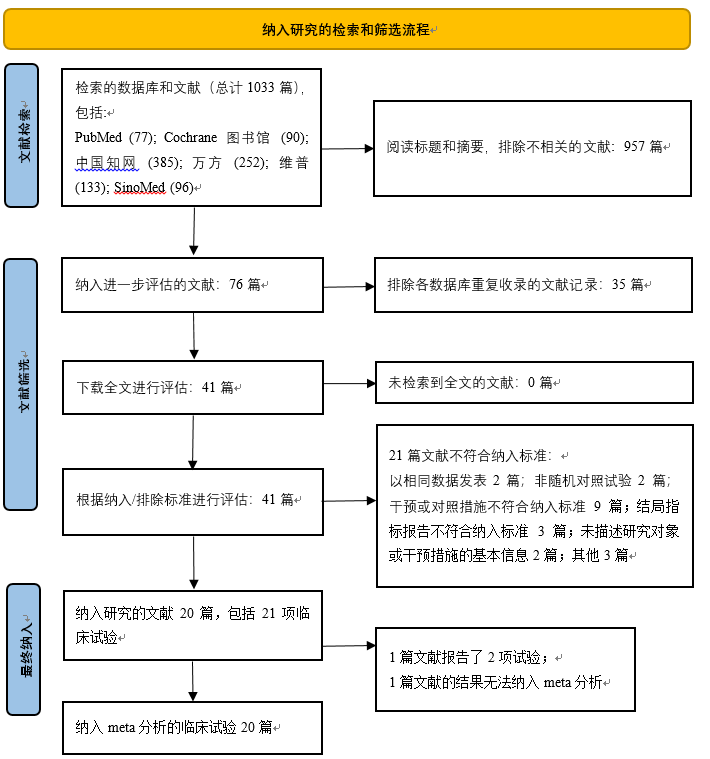 纳入研究的检索和筛选流程

文献检索

检索的数据库和文献（总计 1033 篇），包括：
PubMed (77); Cochrane 图书馆 (90); 中国知网 (385); 万方 (252); 维普 (133); SinoMed (96)

阅读标题和摘要，排除不相关的文献：957 篇

文献筛选

纳入进一步评估的文献：76 篇

排除各数据库重复收录的文献记录：35 篇

下载全文进行评估：41 篇

未检索到全文的文献：0 篇

根据纳入/排除标准进行评估：41 篇

21 篇文献不符合纳入标准：
以相同数据发表 2 篇；非随机对照试验 2 篇；干预或对照措施不符合纳入标准 9 篇；结局指标报告不符合纳入标准 3 篇；未描述研究对象或干预措施的基本信息 2 篇；其他 3 篇

最终纳入

纳入研究的文献 20 篇，包括 21 项临床试验

1 篇文献报告了 2 项试验；
1 篇文献的结果无法纳入 meta 分析

纳入 meta 分析的临床试验 20 篇